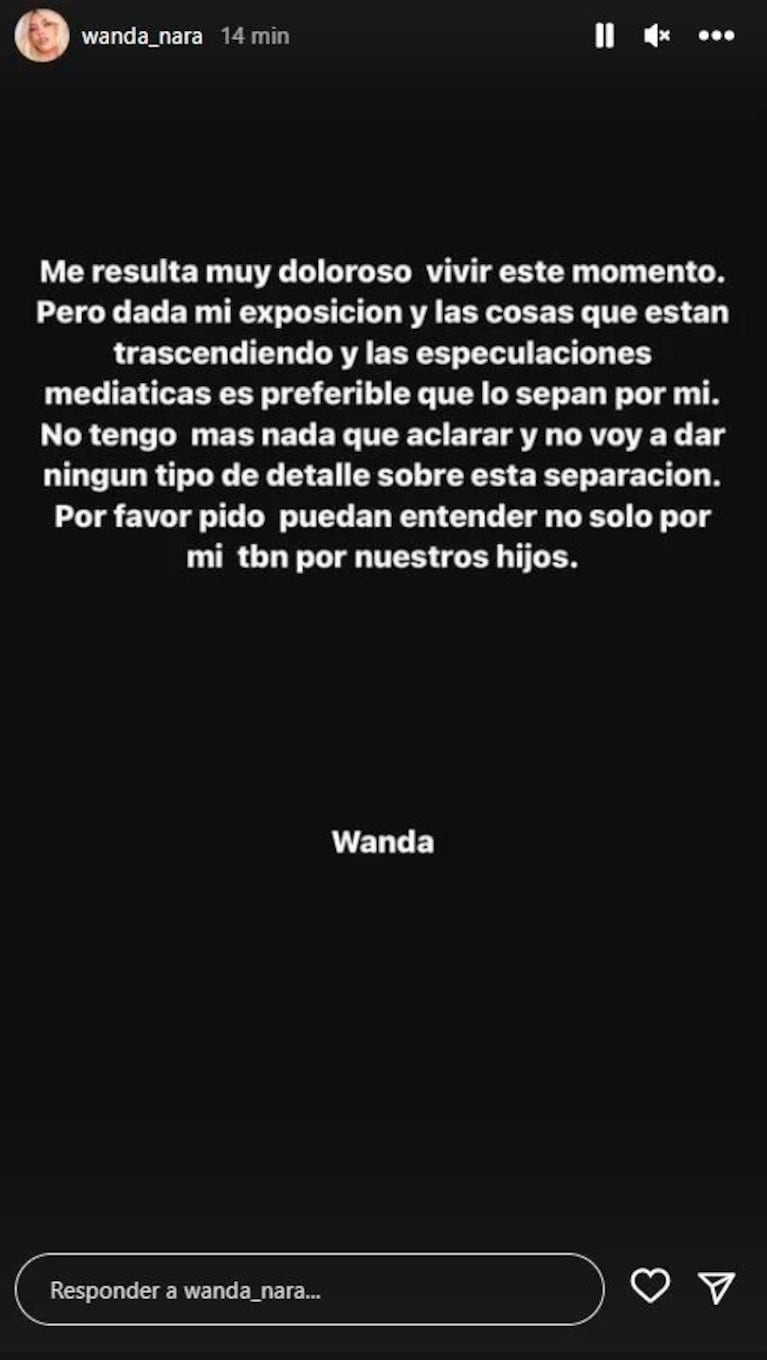 wanda_nara 14 min

Me resulta muy doloroso vivir este momento. Pero dada mi exposicion y las cosas que estan trascendiendo y las especulaciones mediaticas es preferible que lo sepan por mi. No tengo mas nada que aclarar y no voy a dar ningun tipo de detalle sobre esta separacion. Por favor pido puedan entender no solo por mi tbn por nuestros hijos.

Wanda

Responder a wanda_nara...